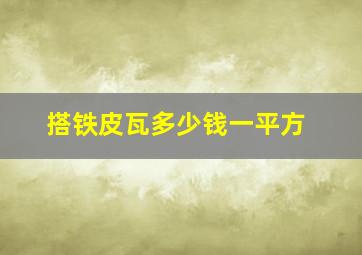 搭铁皮瓦多少钱一平方